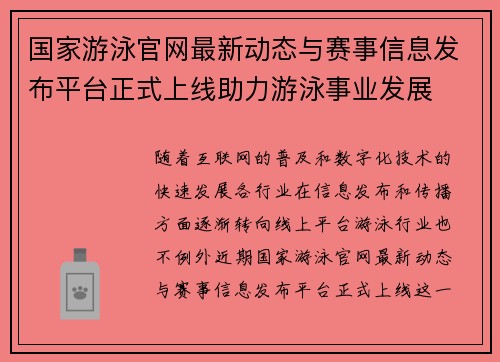 国家游泳官网最新动态与赛事信息发布平台正式上线助力游泳事业发展

随着互联网的普及和数字化技术的快速发展各行业在信息发布和传播方面逐渐转向线上平台游泳行业也不例外近期国家游泳官网最新动态与赛事信息发布平台正式上线这一